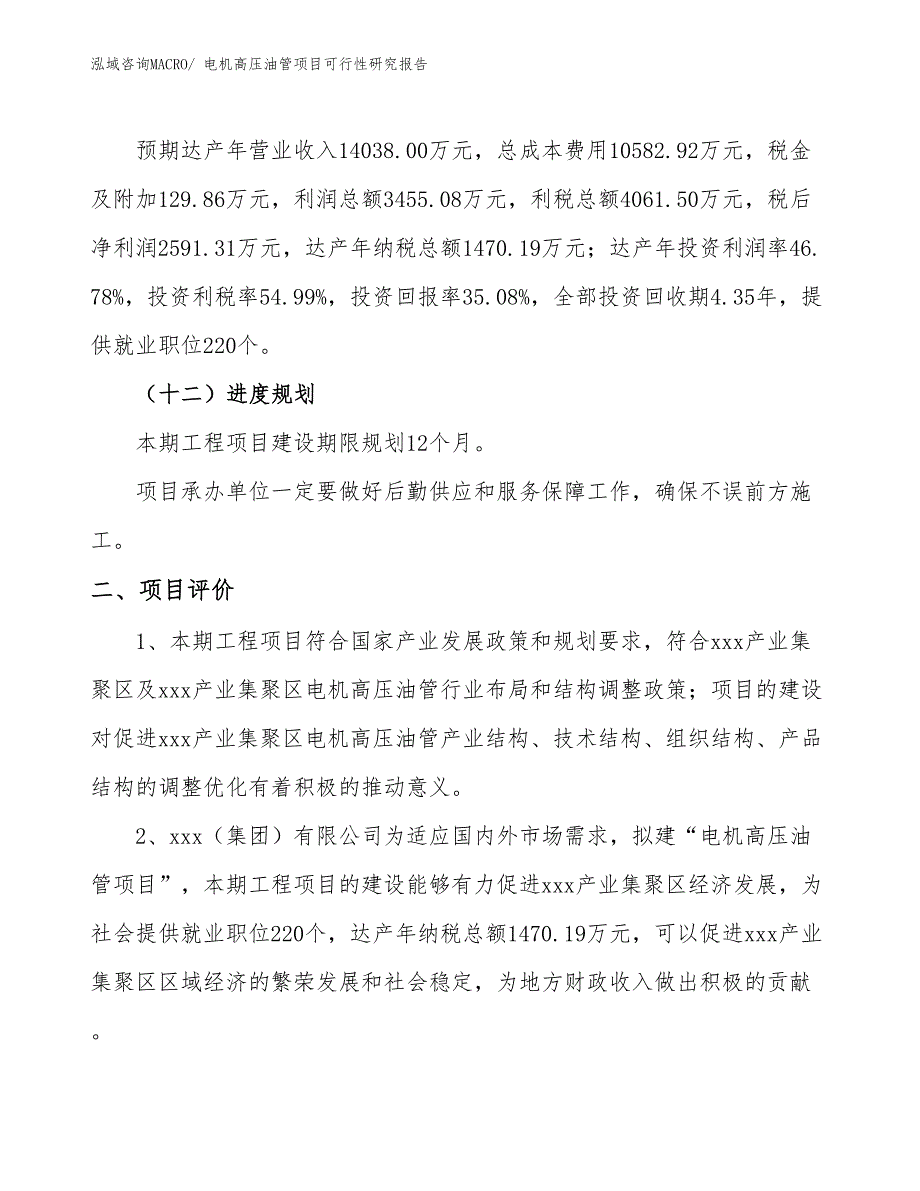 泓域咨询MACRO/ 电机高压油管项目可行性研究报告

预期达产年营业收入14038.00万元，总成本费用10582.92万元，税金及附加129.86万元，利润总额3455.08万元，利税总额4061.50万元，税后净利润2591.31万元，达产年纳税总额1470.19万元；达产年投资利润率46.78%，投资利税率54.99%，投资回报率35.08%，全部投资回收期4.35年，提供就业职位220个。

（十二）进度规划

本期工程项目建设期限规划12个月。

项目承办单位一定要做好后勤供应和服务保障工作，确保不误前方施工。

二、项目评价

1、本期工程项目符合国家产业发展政策和规划要求，符合xxx产业集聚区及xxx产业集聚区电机高压油管行业布局和结构调整政策；项目的建设对促进xxx产业集聚区电机高压油管产业结构、技术结构、组织结构、产品结构的调整优化有着积极的推动意义。

2、xxx（集团）有限公司为适应国内外市场需求，拟建“电机高压油管项目”，本期工程项目的建设能够有力促进xxx产业集聚区经济发展，为社会提供就业职位220个，达产年纳税总额1470.19万元，可以促进xxx产业集聚区区域经济的繁荣发展和社会稳定，为地方财政收入做出积极的贡献。